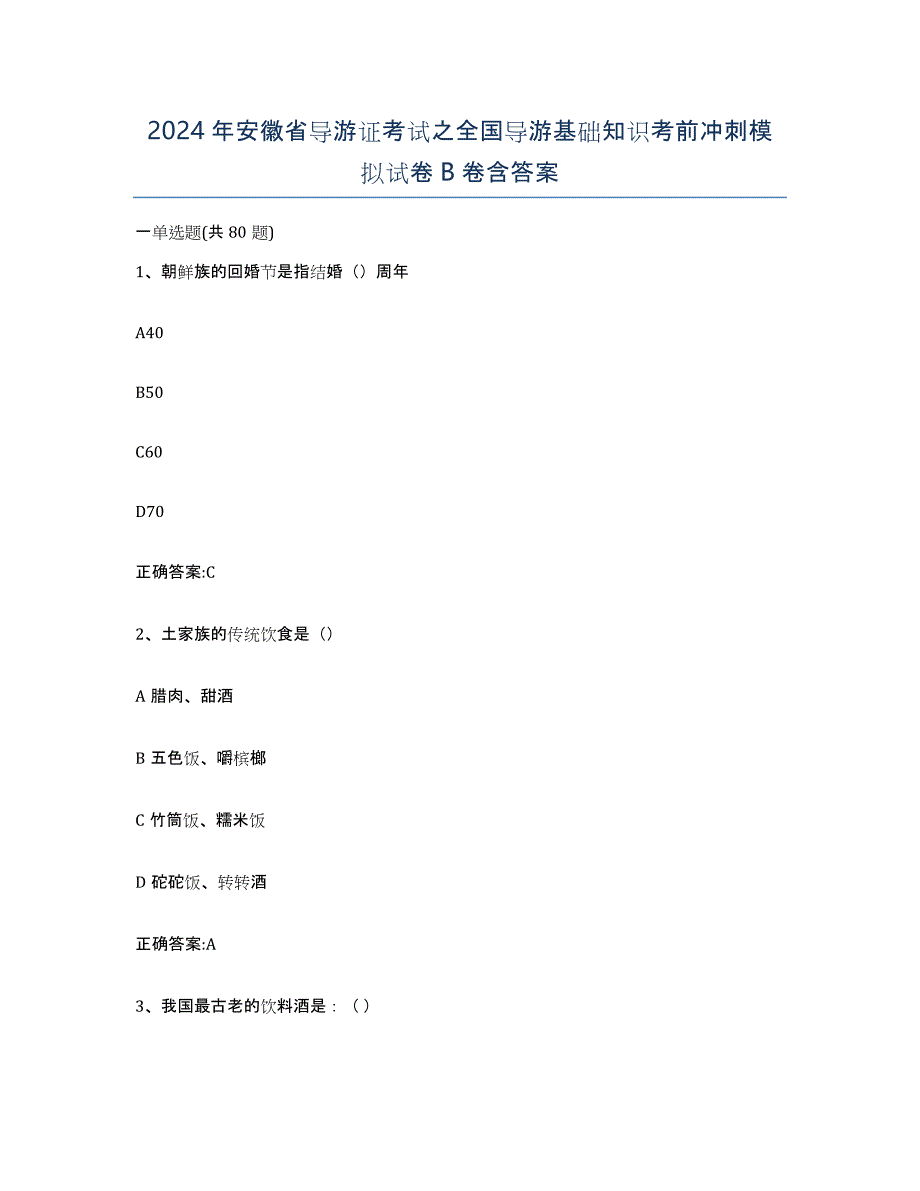 2024年安徽省导游证考试之全国导游基础知识考前冲刺模拟试卷B卷含答案

一单选题(共80题)

1、朝鲜族的回婚节是指结婚（）周年

A40

B50

C60

D70

正确答案:C

2、土家族的传统饮食是（）

A 腊肉、甜酒

B 五色饭、嚼槟榔

C 竹筒饭、糯米饭

D 砣砣饭、转转酒

正确答案:A

3、我国最古老的饮料酒是：（）